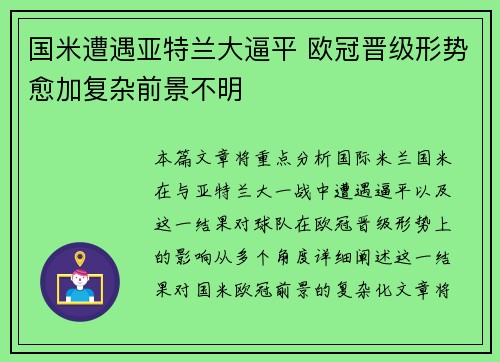 国米遭遇亚特兰大逼平 欧冠晋级形势愈加复杂前景不明

本篇文章将重点分析国际米兰国米在与亚特兰大一战中遭遇逼平以及这一结果对球队在欧冠晋级形势上的影响从多个角度详细阐述这一结果对国米欧冠前景的复杂化文章将